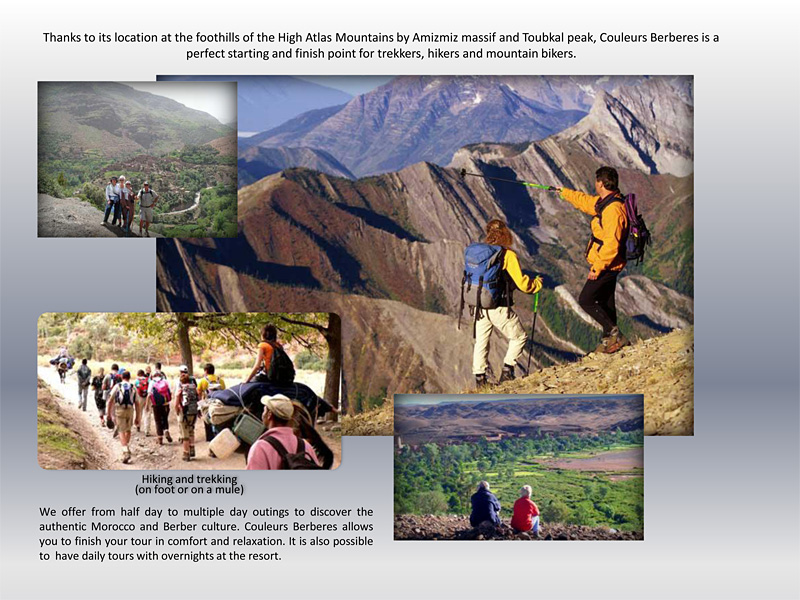 Thanks to its location at the foothills of the High Atlas Mountains by Amizmiz massif and Toubkal peak, Couleurs Berberes is a perfect starting and finish point for trekkers, hikers and mountain bikers.

Hiking and trekking
(on foot or on a mule)

We offer from half day to multiple day outings to discover the authentic Morocco and Berber culture. Couleurs Berberes allows you to finish your tour in comfort and relaxation. It is also possible to have daily tours with overnights at the resort.